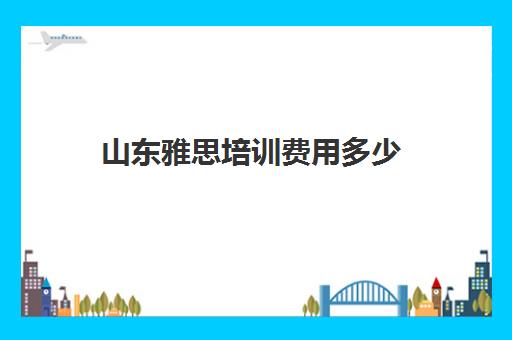 山东雅思培训费用多少